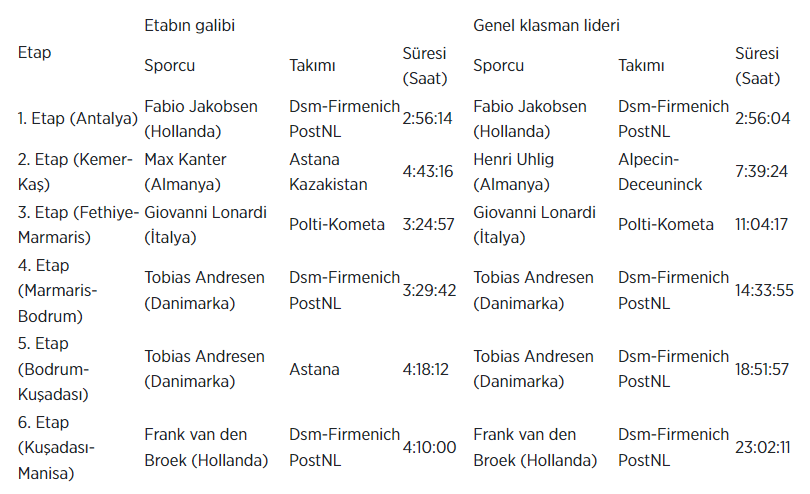 | Etap | Etabın galibi | | | Genel klasman lideri | | |
|---|---|---|---|---|---|---|
| | Sporcu | Takımı | Süresi (Saat) | Sporcu | Takımı | Süresi (Saat) |
| 1. Etap (Antalya) | Fabio Jakobsen (Hollanda) | Dsm-Firmenich PostNL | 2:56:14 | Fabio Jakobsen (Hollanda) | Dsm-Firmenich PostNL | 2:56:04 |
| 2. Etap (Kemer-Kaş) | Max Kanter (Almanya) | Astana Kazakistan | 4:43:16 | Henri Uhlig (Almanya) | Alpecin-Deceuninck | 7:39:24 |
| 3. Etap (Fethiye-Marmaris) | Giovanni Lonardi (İtalya) | Polti-Kometa | 3:24:57 | Giovanni Lonardi (İtalya) | Polti-Kometa | 11:04:17 |
| 4. Etap (Marmaris-Bodrum) | Tobias Andresen (Danimarka) | Dsm-Firmenich PostNL | 3:29:42 | Tobias Andresen (Danimarka) | Dsm-Firmenich PostNL | 14:33:55 |
| 5. Etap (Bodrum-Kuşadası) | Tobias Andresen (Danimarka) | Astana | 4:18:12 | Tobias Andresen (Danimarka) | Dsm-Firmenich PostNL | 18:51:57 |
| 6. Etap (Kuşadası-Manisa) | Frank van den Broek (Hollanda) | Dsm-Firmenich PostNL | 4:10:00 | Frank van den Broek (Hollanda) | Dsm-Firmenich PostNL | 23:02:11 |